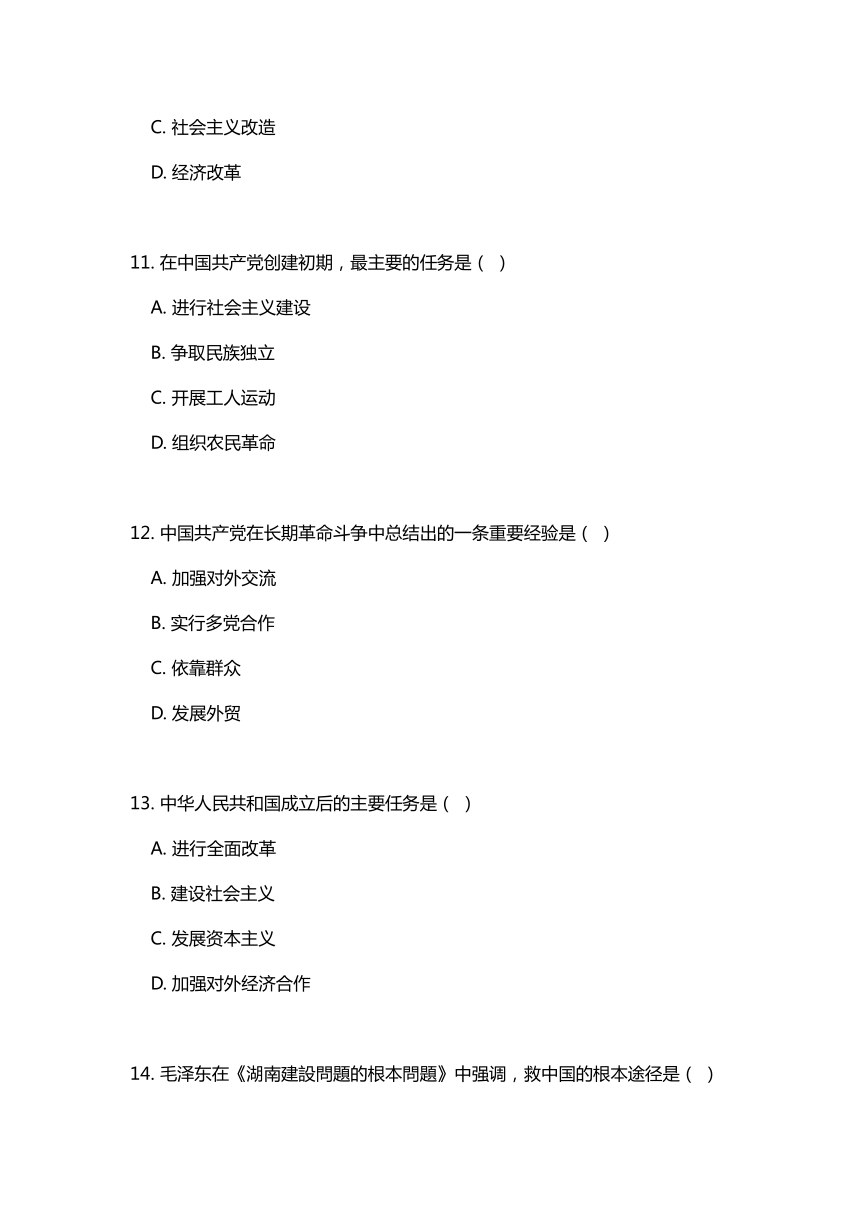 C. 社会主义改造

D. 经济改革

11. 在中国共产党创建初期，最主要的任务是（ ）

A. 进行社会主义建设

B. 争取民族独立

C. 开展工人运动

D. 组织农民革命

12. 中国共产党在长期革命斗争中总结出的一条重要经验是（ ）

A. 加强对外交流

B. 实行多党合作

C. 依靠群众

D. 发展外贸

13. 中华人民共和国成立后的主要任务是（ ）

A. 进行全面改革

B. 建设社会主义

C. 发展资本主义

D. 加强对外经济合作

14. 毛泽东在《湖南建設問題的根本問題》中强调，救中国的根本途径是（ ）